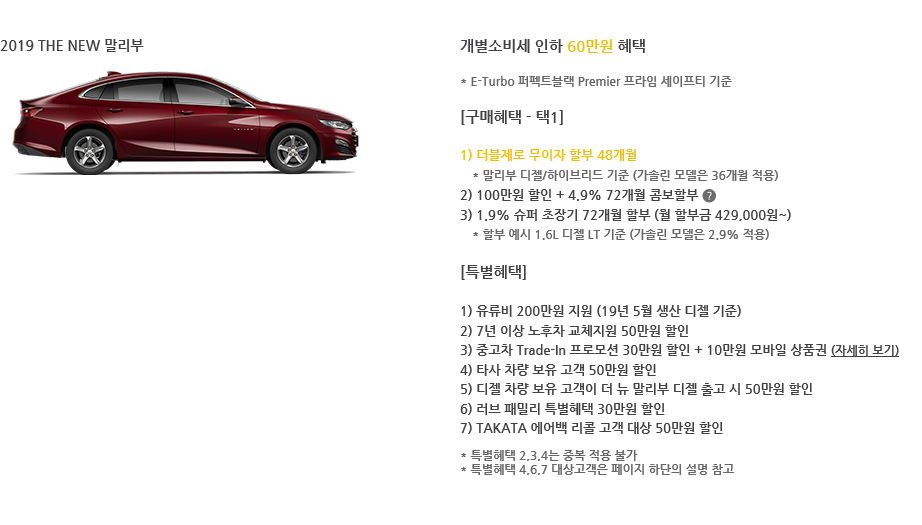 2019 THE NEW 말리부

개별소비세 인하 60만원 혜택

* E-Turbo 퍼펙트블랙 Premier 프라임 세이프티 기준

[구매혜택 - 택1]

1) 더블제로 무이자 할부 48개월
* 말리부 디젤/하이브리드 기준 (가솔린 모델은 36개월 적용)
2) 100만원 할인 + 4.9% 72개월 콤보할부 ?
3) 1.9% 슈퍼 초장기 72개월 할부 (월 할부금 429,000원~)
* 할부 예시 1.6L 디젤 LT 기준 (가솔린 모델은 2.9% 적용)

[특별혜택]

1) 유류비 200만원 지원 (19년 5월 생산 디젤 기준)
2) 7년 이상 노후차 교체지원 50만원 할인
3) 중고차 Trade-In 프로모션 30만원 할인 + 10만원 모바일 상품권 (자세히 보기)
4) 타사 차량 보유 고객 50만원 할인
5) 디젤 차량 보유 고객이 더 뉴 말리부 디젤 출고 시 50만원 할인
6) 러브 패밀리 특별혜택 30만원 할인
7) TAKATA 에어백 리콜 고객 대상 50만원 할인

* 특별혜택 2,3,4는 중복 적용 불가
* 특별혜택 4,6,7 대상고객은 페이지 하단의 설명 참고